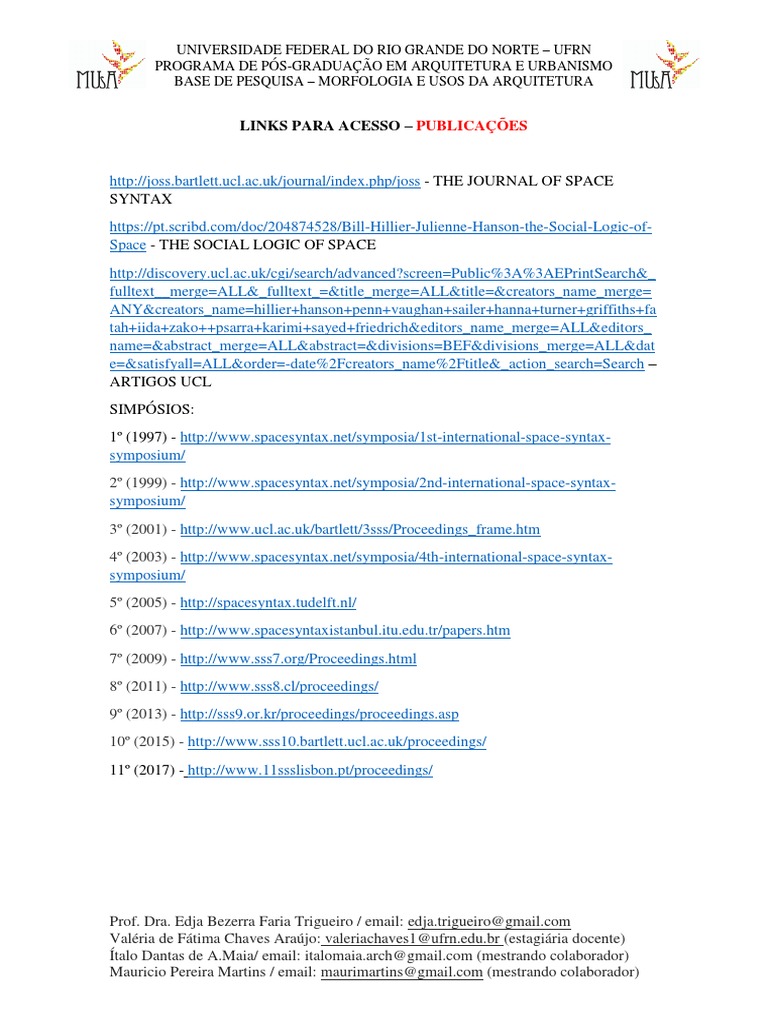 MUsA

UNIVERSIDADE FEDERAL DO RIO GRANDE DO NORTE – UFRN
PROGRAMA DE PÓS-GRADUAÇÃO EM ARQUITETURA E URBANISMO
BASE DE PESQUISA – MORFOLOGIA E USOS DA ARQUITETURA

MUsA

LINKS PARA ACESSO – PUBLICAÇÕES

http://joss.bartlett.ucl.ac.uk/journal/index.php/joss - THE JOURNAL OF SPACE SYNTAX

https://pt.scribd.com/doc/204874528/Bill-Hillier-Julienne-Hanson-the-Social-Logic-of-Space - THE SOCIAL LOGIC OF SPACE

http://discovery.ucl.ac.uk/cgi/search/advanced?screen=Public%3A%3AEPrintSearch&_fulltext__merge=ALL&_fulltext_=&title_merge=ALL&title=&creators_name_merge=ANY&creators_name=hillier+hanson+penn+vaughan+sailer+hanna+turner+griffiths+fatah+iida+zako++psarra+karimi+sayed+friedrich&editors_name_merge=ALL&editors_name=&abstract_merge=ALL&abstract=&divisions=BEF&divisions_merge=ALL&date=&satisfyall=ALL&order=-date%2Fcreators_name%2Ftitle&_action_search=Search – ARTIGOS UCL

SIMPÓSIOS:

1º (1997) - http://www.spacesyntax.net/symposia/1st-international-space-syntax-symposium/

2º (1999) - http://www.spacesyntax.net/symposia/2nd-international-space-syntax-symposium/

3º (2001) - http://www.ucl.ac.uk/bartlett/3sss/Proceedings_frame.htm

4º (2003) - http://www.spacesyntax.net/symposia/4th-international-space-syntax-symposium/

5º (2005) - http://spacesyntax.tudelft.nl/

6º (2007) - http://www.spacesyntaxistanbul.itu.edu.tr/papers.htm

7º (2009) - http://www.sss7.org/Proceedings.html

8º (2011) - http://www.sss8.cl/proceedings/

9º (2013) - http://sss9.or.kr/proceedings/proceedings.asp

10º (2015) - http://www.sss10.bartlett.ucl.ac.uk/proceedings/

11º (2017) - http://www.11ssslisbon.pt/proceedings/

Prof. Dra. Edja Bezerra Faria Trigueiro / email: edja.trigueiro@gmail.com
Valéria de Fátima Chaves Araújo: valeriachaves1@ufrn.edu.br (estagiária docente)
Ítalo Dantas de A.Maia/ email: italomaia.arch@gmail.com (mestrando colaborador)
Mauricio Pereira Martins / email: maurimartins@gmail.com (mestrando colaborador)